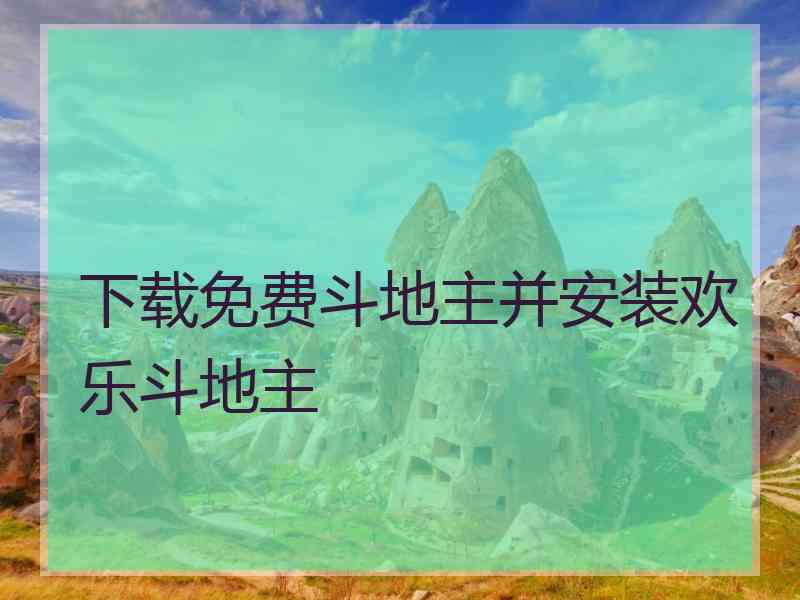 下载免费斗地主并安装欢乐斗地主